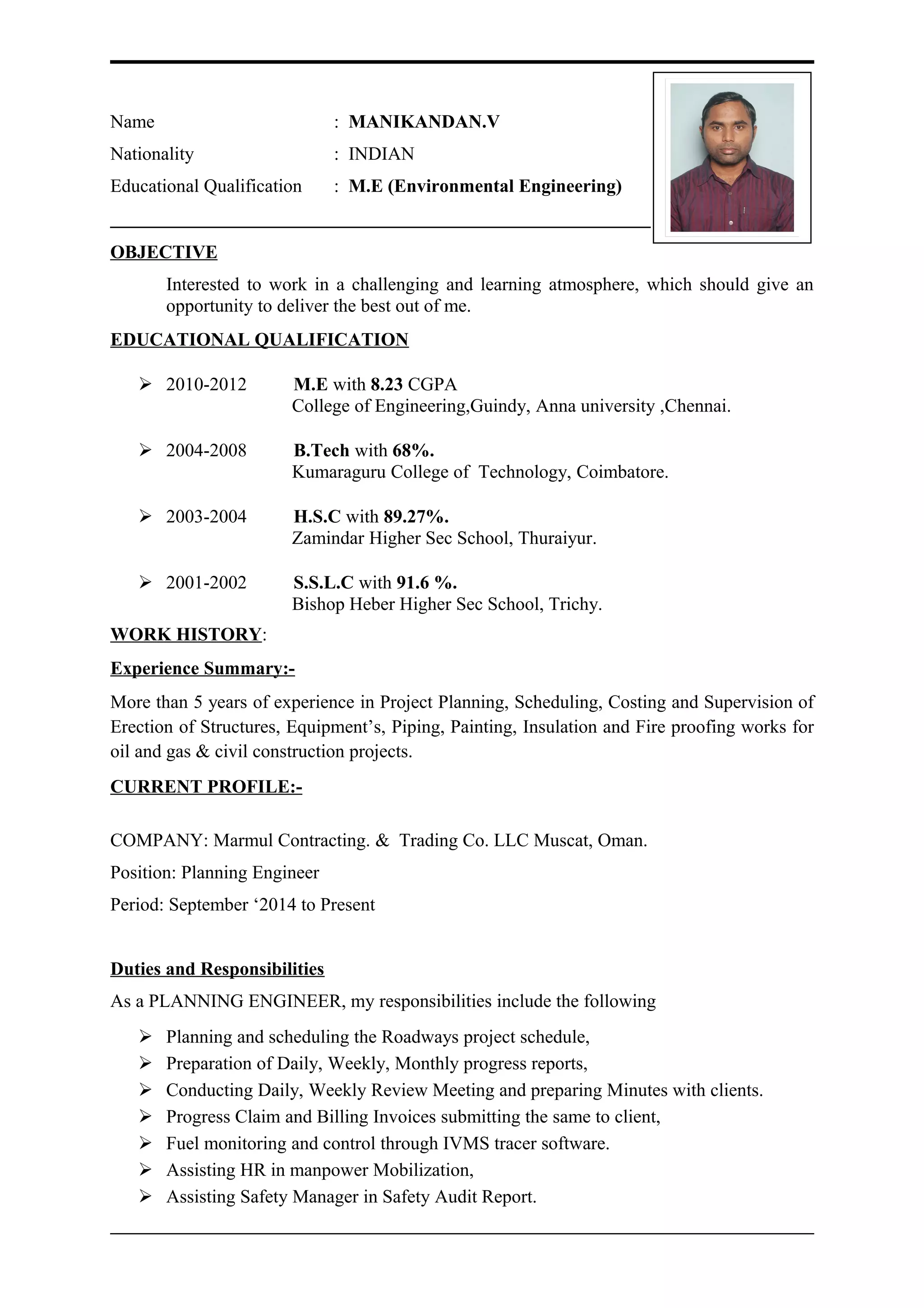 Name : MANIKANDAN.V
Nationality : INDIAN
Educational Qualification : M.E (Environmental Engineering)

OBJECTIVE

Interested to work in a challenging and learning atmosphere, which should give an opportunity to deliver the best out of me.

EDUCATIONAL QUALIFICATION

➢ 2010-2012 M.E with 8.23 CGPA
College of Engineering,Guindy, Anna university ,Chennai.

➢ 2004-2008 B.Tech with 68%.
Kumaraguru College of Technology, Coimbatore.

➢ 2003-2004 H.S.C with 89.27%.
Zamindar Higher Sec School, Thuraiyur.

➢ 2001-2002 S.S.L.C with 91.6 %.
Bishop Heber Higher Sec School, Trichy.

WORK HISTORY:

Experience Summary:-

More than 5 years of experience in Project Planning, Scheduling, Costing and Supervision of Erection of Structures, Equipment's, Piping, Painting, Insulation and Fire proofing works for oil and gas & civil construction projects.

CURRENT PROFILE:-

COMPANY: Marmul Contracting. & Trading Co. LLC Muscat, Oman.

Position: Planning Engineer

Period: September '2014 to Present

Duties and Responsibilities

As a PLANNING ENGINEER, my responsibilities include the following

➢ Planning and scheduling the Roadways project schedule,
➢ Preparation of Daily, Weekly, Monthly progress reports,
➢ Conducting Daily, Weekly Review Meeting and preparing Minutes with clients.
➢ Progress Claim and Billing Invoices submitting the same to client,
➢ Fuel monitoring and control through IVMS tracer software.
➢ Assisting HR in manpower Mobilization,
➢ Assisting Safety Manager in Safety Audit Report.